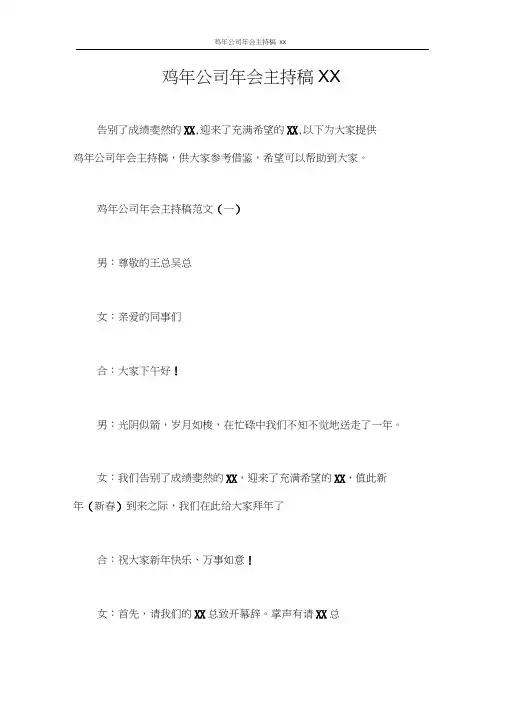 鸡年公司年会主持稿 XX

鸡年公司年会主持稿 XX

告别了成绩斐然的 XX,迎来了充满希望的 XX,以下为大家提供鸡年公司年会主持稿，供大家参考借鉴，希望可以帮助到大家。

鸡年公司年会主持稿范文（一）

男：尊敬的王总吴总

女：亲爱的同事们

合：大家下午好！

男：光阴似箭，岁月如梭，在忙碌中我们不知不觉地送走了一年。

女：我们告别了成绩斐然的 XX，迎来了充满希望的 XX，值此新年（新春）到来之际，我们在此给大家拜年了

合：祝大家新年快乐、万事如意！

女：首先，请我们的 XX 总致开幕辞。掌声有请 XX 总